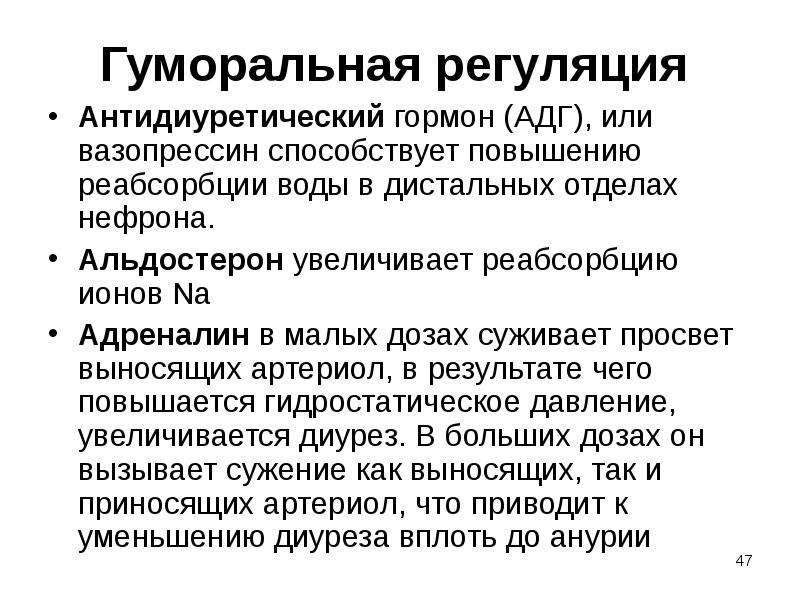 Гуморальная регуляция

• Антидиуретический гормон (АДГ), или вазопрессин способствует повышению реабсорбции воды в дистальных отделах нефрона.

• Альдостерон увеличивает реабсорбцию ионов Na

• Адреналин в малых дозах суживает просвет выносящих артериол, в результате чего повышается гидростатическое давление, увеличивается диурез. В больших дозах он вызывает сужение как выносящих, так и приносящих артериол, что приводит к уменьшению диуреза вплоть до анурии

47